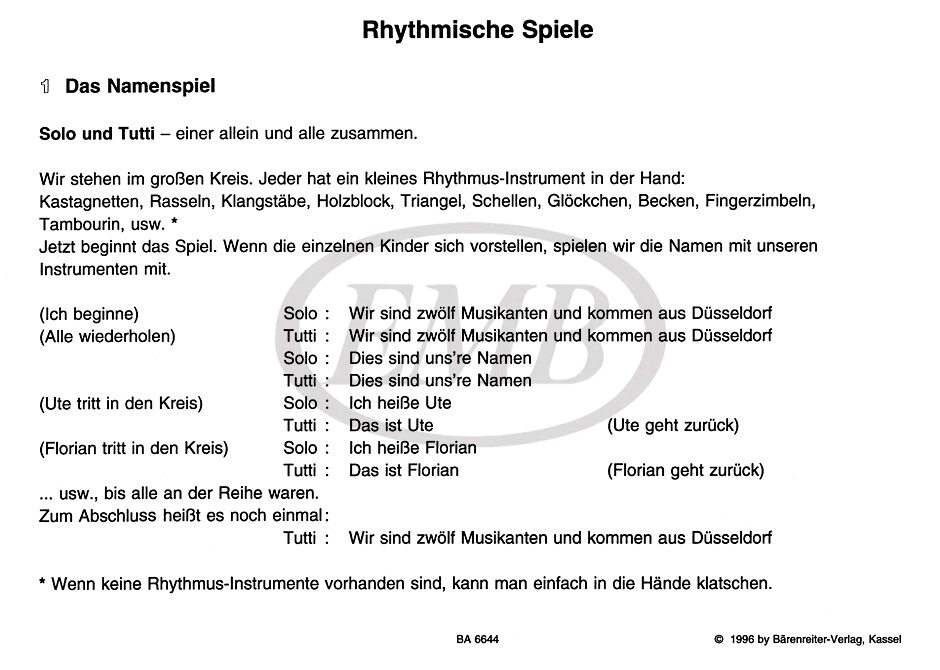 Rhythmische Spiele

1 Das Namenspiel

Solo und Tutti – einer allein und alle zusammen.

Wir stehen im großen Kreis. Jeder hat ein kleines Rhythmus-Instrument in der Hand: Kastagnetten, Rasseln, Klangstäbe, Holzblock, Triangel, Schellen, Glöckchen, Becken, Fingerzimbeln, Tambourin, usw. *
Jetzt beginnt das Spiel. Wenn die einzelnen Kinder sich vorstellen, spielen wir die Namen mit unseren Instrumenten mit.

(Ich beginne) Solo : Wir sind zwölf Musikanten und kommen aus Düsseldorf
(Alle wiederholen) Tutti : Wir sind zwölf Musikanten und kommen aus Düsseldorf
Solo : Dies sind uns're Namen
Tutti : Dies sind uns're Namen
(Ute tritt in den Kreis) Solo : Ich heiße Ute
Tutti : Das ist Ute (Ute geht zurück)
(Florian tritt in den Kreis) Solo : Ich heiße Florian
Tutti : Das ist Florian (Florian geht zurück)
... usw., bis alle an der Reihe waren.
Zum Abschluss heißt es noch einmal:
Tutti : Wir sind zwölf Musikanten und kommen aus Düsseldorf

* Wenn keine Rhythmus-Instrumente vorhanden sind, kann man einfach in die Hände klatschen.

EMB

BA 6644 © 1996 by Bärenreiter-Verlag, Kassel